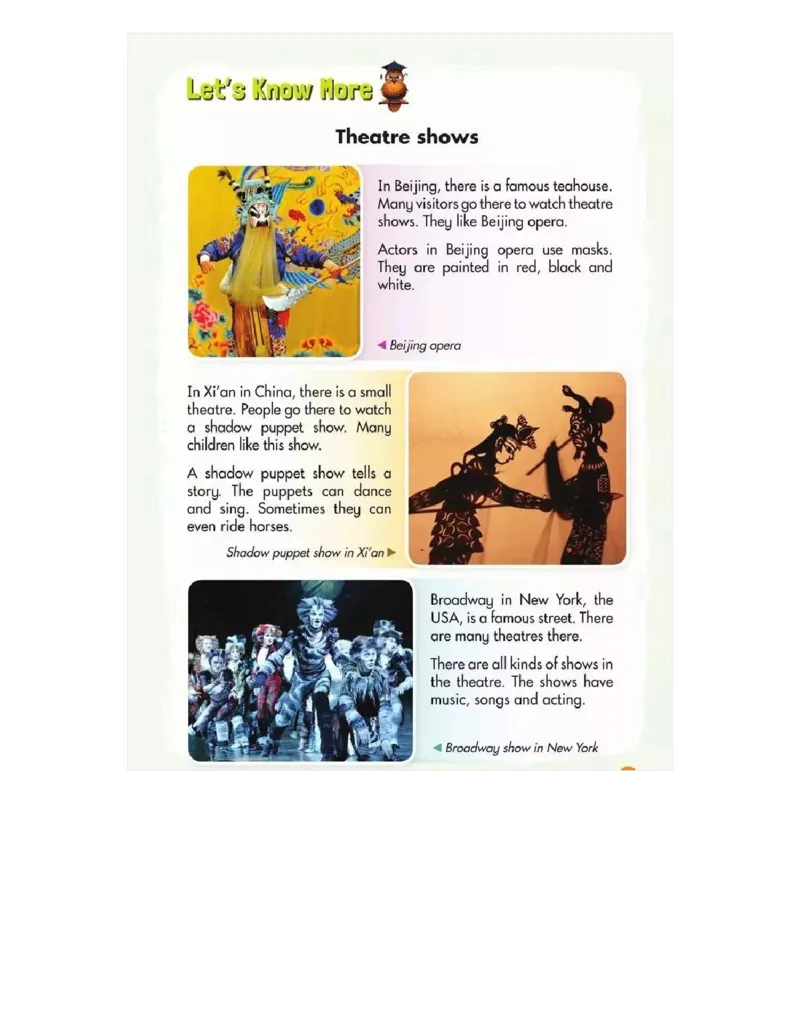 Let's Know More

Theatre shows

In Beijing, there is a famous teahouse. Many visitors go there to watch theatre shows. They like Beijing opera.

Actors in Beijing opera use masks. They are painted in red, black and white.

◀ Beijing opera

In Xi'an in China, there is a small theatre. People go there to watch a shadow puppet show. Many children like this show.

A shadow puppet show tells a story. The puppets can dance and sing. Sometimes they can even ride horses.

Shadow puppet show in Xi'an ▶

Broadway in New York, the USA, is a famous street. There are many theatres there.

There are all kinds of shows in the theatre. The shows have music, songs and acting.

◀ Broadway show in New York